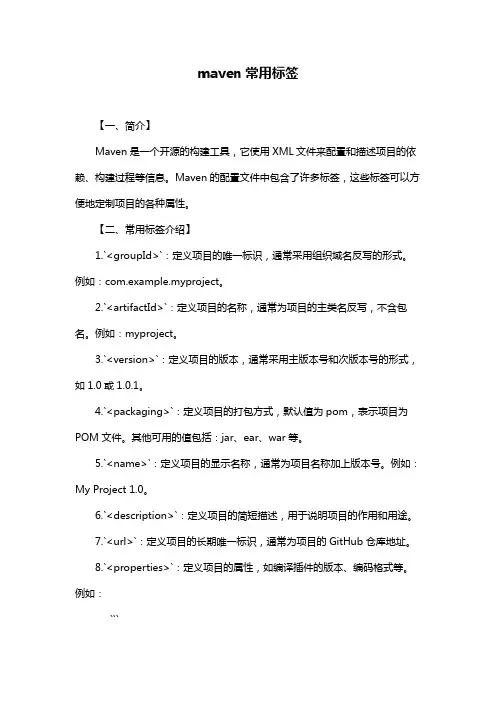 maven 常用标签

【一、简介】

Maven 是一个开源的构建工具，它使用 XML 文件来配置和描述项目的依赖、构建过程等信息。Maven 的配置文件中包含了许多标签，这些标签可以方便地定制项目的各种属性。

【二、常用标签介绍】

1.`<groupId>`：定义项目的唯一标识，通常采用组织域名反写的形式。例如：com.example.myproject。

2.`<artifactId>`：定义项目的名称，通常为项目的主类名反写，不含包名。例如：myproject。

3.`<version>`：定义项目的版本，通常采用主版本号和次版本号的形式，如 1.0 或 1.0.1。

4.`<packaging>`：定义项目的打包方式，默认值为 pom，表示项目为 POM 文件。其他可用的值包括：jar、ear、war 等。

5.`<name>`：定义项目的显示名称，通常为项目名称加上版本号。例如：My Project 1.0。

6.`<description>`：定义项目的简短描述，用于说明项目的作用和用途。

7.`<url>`：定义项目的长期唯一标识，通常为项目的 GitHub 仓库地址。

8.`<properties>`：定义项目的属性，如编译插件的版本、编码格式等。例如：

```